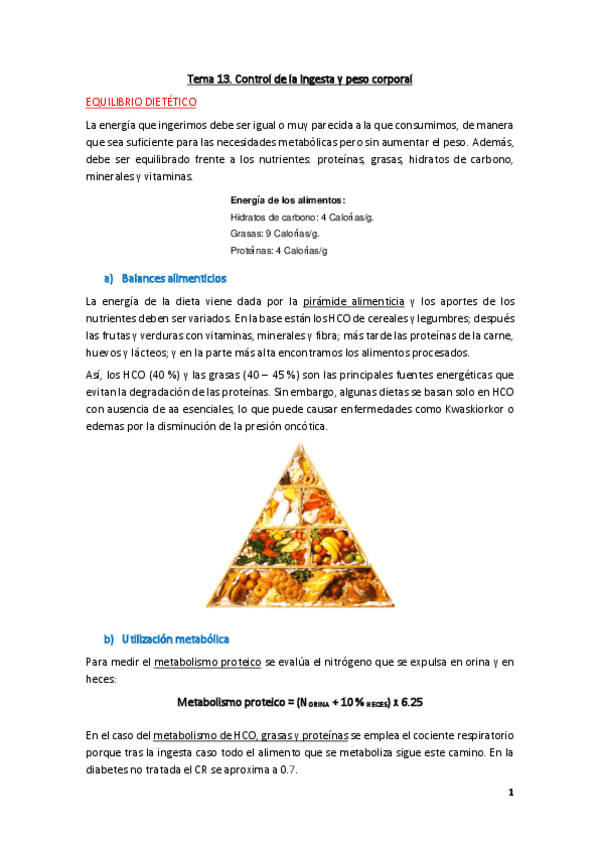 Tema 13. Control de la ingesta y peso corporal

EQUILIBRIO DIETÉTICO

La energía que ingerimos debe ser igual o muy parecida a la que consumimos, de manera que sea suficiente para las necesidades metabólicas pero sin aumentar el peso. Además, debe ser equilibrado frente a los nutrientes: proteínas, grasas, hidratos de carbono, minerales y vitaminas.

Energía de los alimentos:
Hidratos de carbono: 4 Calorías/g.
Grasas: 9 Calorías/g.
Proteínas: 4 Calorías/g

a) Balances alimenticios

La energía de la dieta viene dada por la pirámide alimenticia y los aportes de los nutrientes deben ser variados. En la base están los HCO de cereales y legumbres; después las frutas y verduras con vitaminas, minerales y fibra; más tarde las proteínas de la carne, huevos y lácteos; y en la parte más alta encontramos los alimentos procesados.

Así, los HCO (40 %) y las grasas (40 – 45 %) son las principales fuentes energéticas que evitan la degradación de las proteínas. Sin embargo, algunas dietas se basan solo en HCO con ausencia de aa esenciales, lo que puede causar enfermedades como Kwaskiorkor o edemas por la disminución de la presión oncótica.

b) Utilización metabólica

Para medir el metabolismo proteico se evalúa el nitrógeno que se expulsa en orina y en heces:

Metabolismo proteico = ($N_{ORINA}$ + 10 % $_{HECES}$) x 6.25

En el caso del metabolismo de HCO, grasas y proteínas se emplea el cociente respiratorio porque tras la ingesta caso todo el alimento que se metaboliza sigue este camino. En la diabetes no tratada el CR se aproxima a 0.7.

1